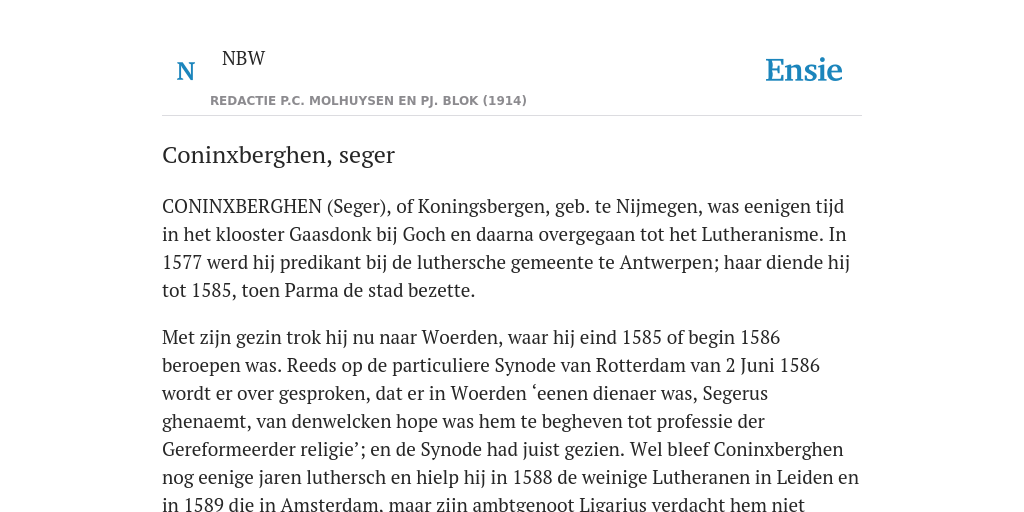 N

NBW

REDACTIE P.C. MOLHUYSEN EN PJ. BLOK (1914)

Ensie

Coninxberghen, seger

CONINXBERGHEN (Seger), of Koningsbergen, geb. te Nijmegen, was eenigen tijd in het klooster Gaasdonk bij Goch en daarna overgegaan tot het Lutheranisme. In 1577 werd hij predikant bij de luthersche gemeente te Antwerpen; haar diende hij tot 1585, toen Parma de stad bezette.

Met zijn gezin trok hij nu naar Woerden, waar hij eind 1585 of begin 1586 beroepen was. Reeds op de particuliere Synode van Rotterdam van 2 Juni 1586 wordt er over gesproken, dat er in Woerden ‘eenen dienaer was, Segerus ghenaemt, van denwelcken hope was hem te begheven tot professie der Gereformeerder religie’; en de Synode had juist gezien. Wel bleef Coninxberghen nog eenige jaren luthersch en hielp hij in 1588 de weinige Lutheranen in Leiden en in 1589 die in Amsterdam, maar zijn ambtgenoot Ligarius verdacht hem niet